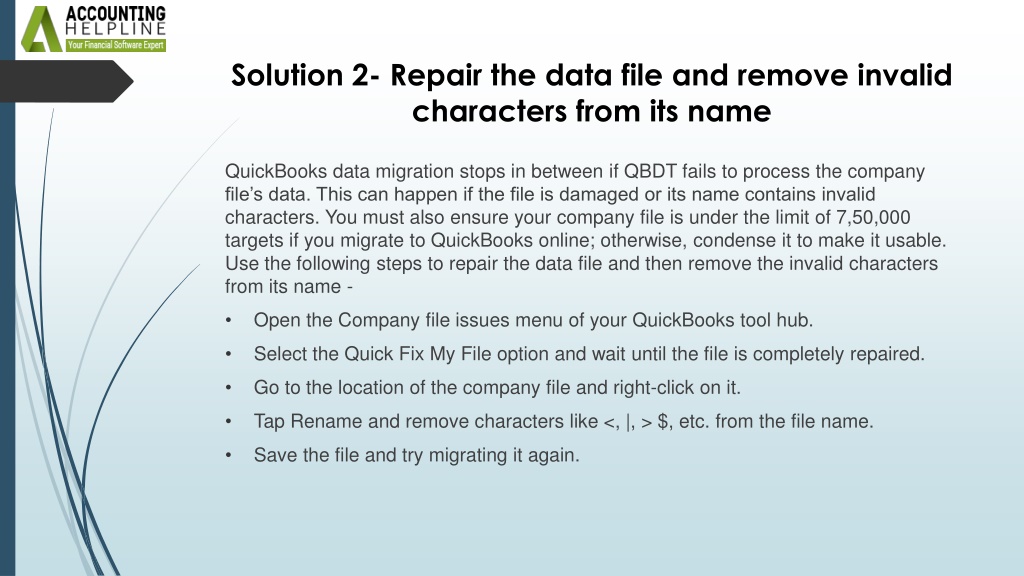 ACCOUNTING
HELPLINE
Your Financial Software Expert

Solution 2- Repair the data file and remove invalid characters from its name

QuickBooks data migration stops in between if QBDT fails to process the company file's data. This can happen if the file is damaged or its name contains invalid characters. You must also ensure your company file is under the limit of 7,50,000 targets if you migrate to QuickBooks online; otherwise, condense it to make it usable. Use the following steps to repair the data file and then remove the invalid characters from its name -

• Open the Company file issues menu of your QuickBooks tool hub.
• Select the Quick Fix My File option and wait until the file is completely repaired.
• Go to the location of the company file and right-click on it.
• Tap Rename and remove characters like <, |, > $, etc. from the file name.
• Save the file and try migrating it again.